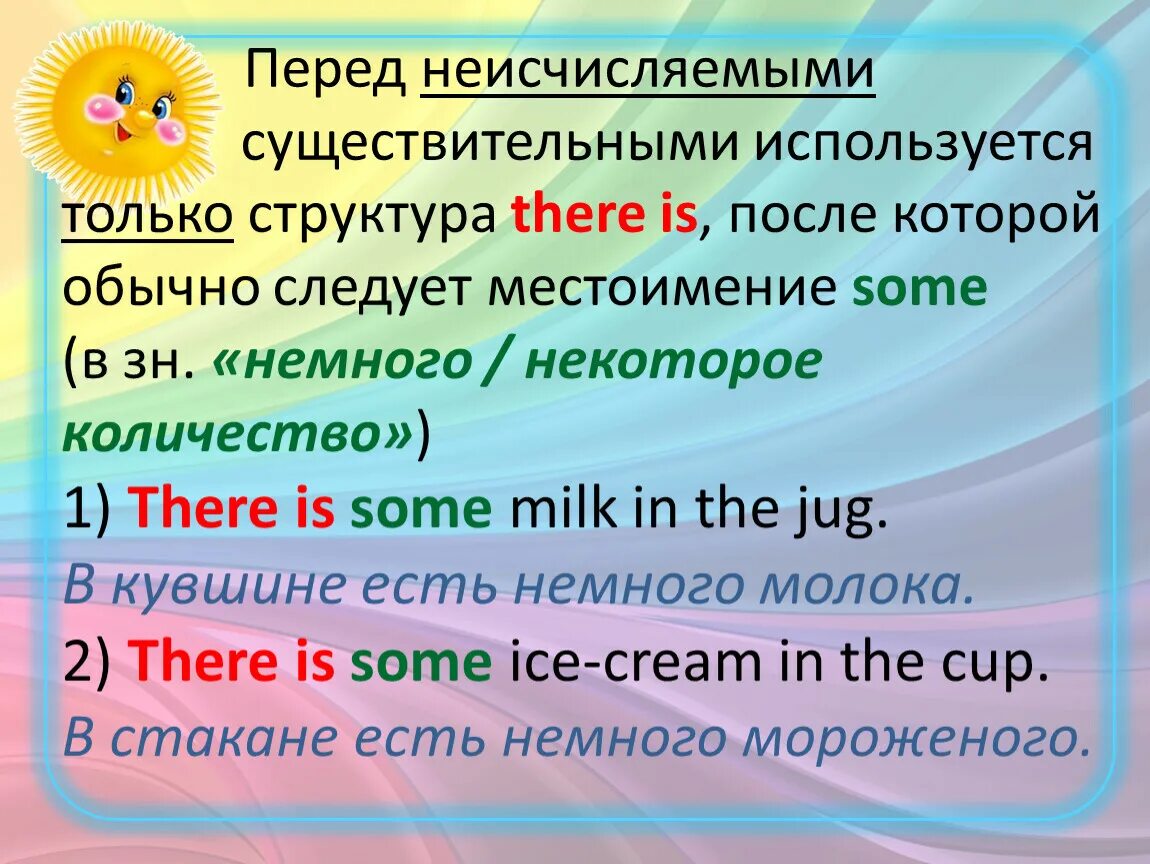 Перед неисчисляемыми существительными используется только структура there is, после которой обычно следует местоимение some (в зн. «немного / некоторое количество»)

1) There is some milk in the jug.

В кувшине есть немного молока.

2) There is some ice-cream in the cup.

В стакане есть немного мороженого.